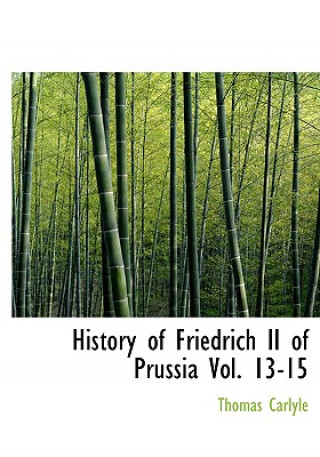 History of Friedrich II of Prussia Vol. 13-15

Thomas Carlyle